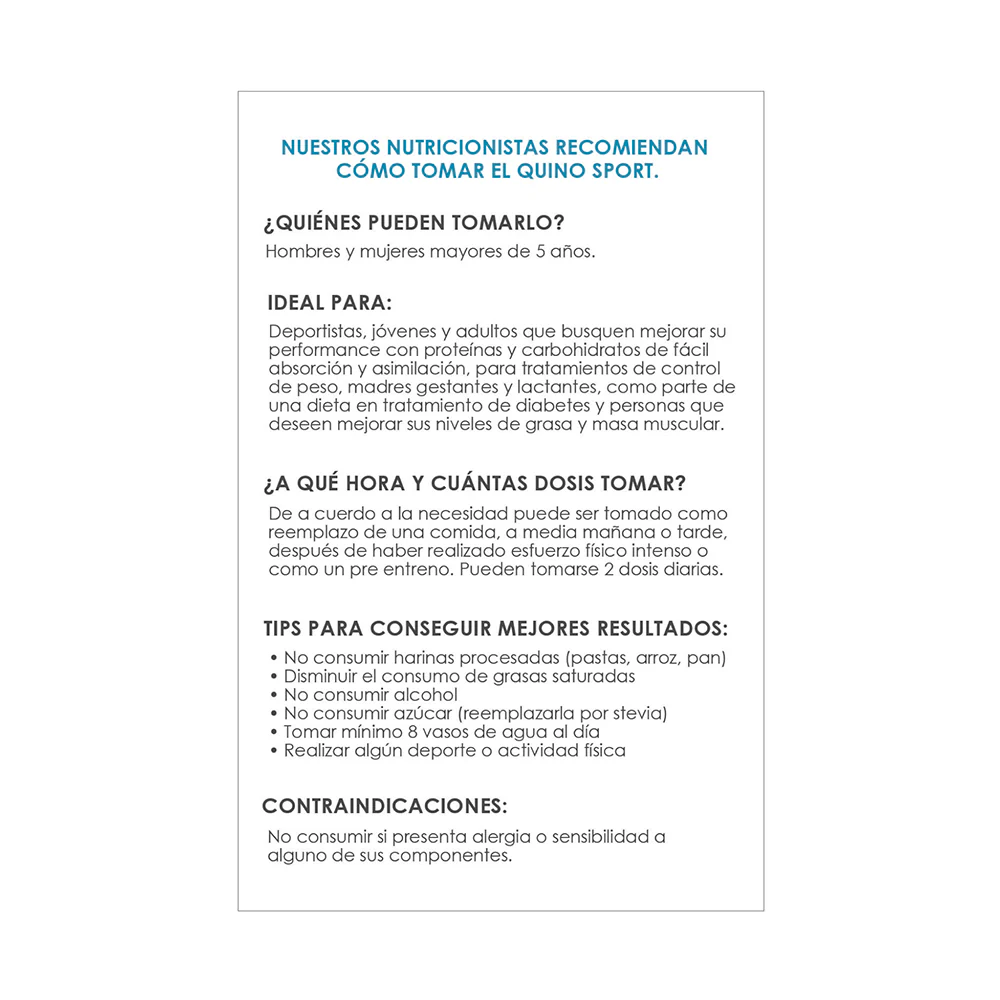 NUESTROS NUTRICIONISTAS RECOMIENDAN CÓMO TOMAR EL QUINO SPORT.

¿QUIÉNES PUEDEN TOMARLO?

Hombres y mujeres mayores de 5 años.

IDEAL PARA:

Deportistas, jóvenes y adultos que busquen mejorar su performance con proteínas y carbohidratos de fácil absorción y asimilación, para tratamientos de control de peso, madres gestantes y lactantes, como parte de una dieta en tratamiento de diabetes y personas que deseen mejorar sus niveles de grasa y masa muscular.

¿A QUÉ HORA Y CUÁNTAS DOSIS TOMAR?

De a cuerdo a la necesidad puede ser tomado como reemplazo de una comida, a media mañana o tarde, después de haber realizado esfuerzo físico intenso o como un pre entreno. Pueden tomarse 2 dosis diarias.

TIPS PARA CONSEGUIR MEJORES RESULTADOS:

• No consumir harinas procesadas (pastas, arroz, pan)
• Disminuir el consumo de grasas saturadas
• No consumir alcohol
• No consumir azúcar (reemplazarla por stevia)
• Tomar mínimo 8 vasos de agua al día
• Realizar algún deporte o actividad física

CONTRAINDICACIONES:

No consumir si presenta alergia o sensibilidad a alguno de sus componentes.